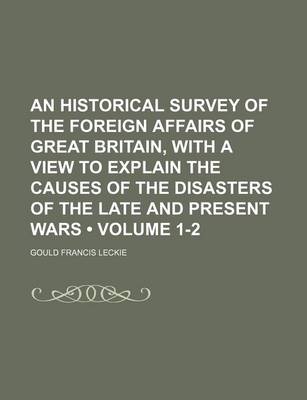 AN HISTORICAL SURVEY OF THE FOREIGN AFFAIRS OF GREAT BRITAIN, WITH A VIEW TO EXPLAIN THE CAUSES OF THE DISASTERS OF THE LATE AND PRESENT WARS • VOLUME 1-2

GOULD FRANCIS LECKIE